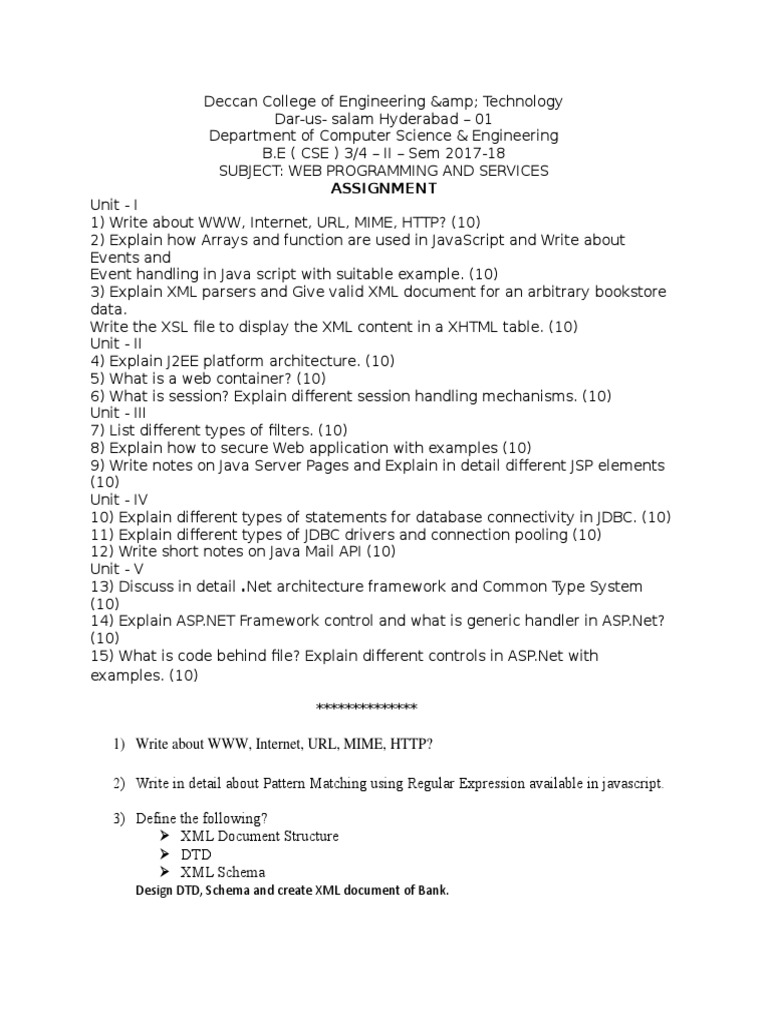 Deccan College of Engineering &amp; Technology
Dar-us- salam Hyderabad – 01
Department of Computer Science & Engineering
B.E ( CSE ) 3/4 – II – Sem 2017-18
SUBJECT: WEB PROGRAMMING AND SERVICES
ASSIGNMENT

Unit - I
1) Write about WWW, Internet, URL, MIME, HTTP? (10)
2) Explain how Arrays and function are used in JavaScript and Write about Events and
Event handling in Java script with suitable example. (10)
3) Explain XML parsers and Give valid XML document for an arbitrary bookstore data.
Write the XSL file to display the XML content in a XHTML table. (10)
Unit - II
4) Explain J2EE platform architecture. (10)
5) What is a web container? (10)
6) What is session? Explain different session handling mechanisms. (10)
Unit - III
7) List different types of filters. (10)
8) Explain how to secure Web application with examples (10)
9) Write notes on Java Server Pages and Explain in detail different JSP elements (10)
Unit - IV
10) Explain different types of statements for database connectivity in JDBC. (10)
11) Explain different types of JDBC drivers and connection pooling (10)
12) Write short notes on Java Mail API (10)
Unit - V
13) Discuss in detail .Net architecture framework and Common Type System (10)
14) Explain ASP.NET Framework control and what is generic handler in ASP.Net? (10)
15) What is code behind file? Explain different controls in ASP.Net with examples. (10)

***************

1) Write about WWW, Internet, URL, MIME, HTTP?

2) Write in detail about Pattern Matching using Regular Expression available in javascript.

3) Define the following?
➢ XML Document Structure
➢ DTD
➢ XML Schema
Design DTD, Schema and create XML document of Bank.